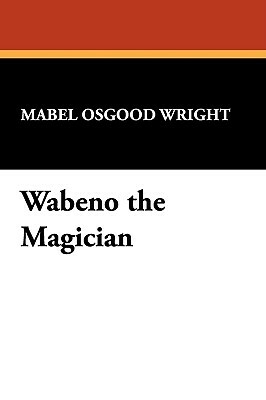 MABEL OSGOOD WRIGHT

Wabeno the Magician